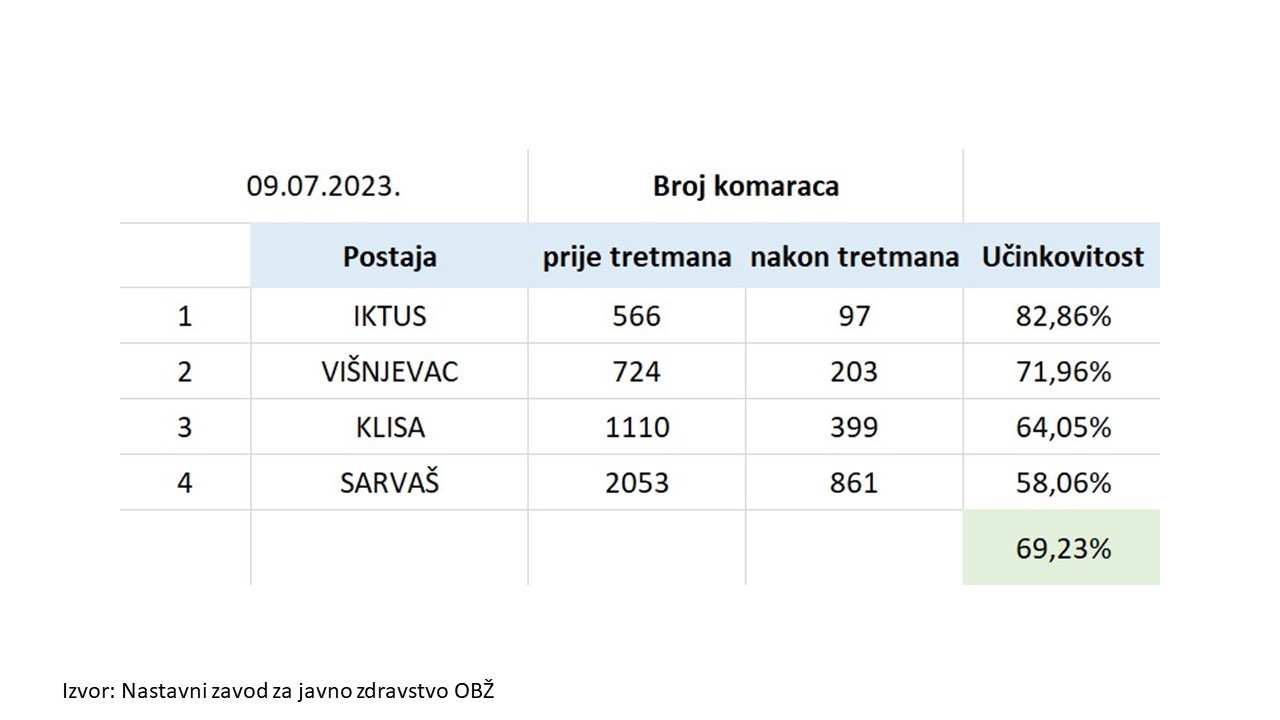 | 09.07.2023. | | Broj komaraca | | |
|---|---|---|---|---|
| | Postaja | prije tretmana | nakon tretmana | Učinkovitost |
| 1 | IKTUS | 566 | 97 | 82,86% |
| 2 | VIŠNJEVAC | 724 | 203 | 71,96% |
| 3 | KLISA | 1110 | 399 | 64,05% |
| 4 | SARVAŠ | 2053 | 861 | 58,06% |
| | | | | 69,23% |

Izvor: Nastavni zavod za javno zdravstvo OBŽ